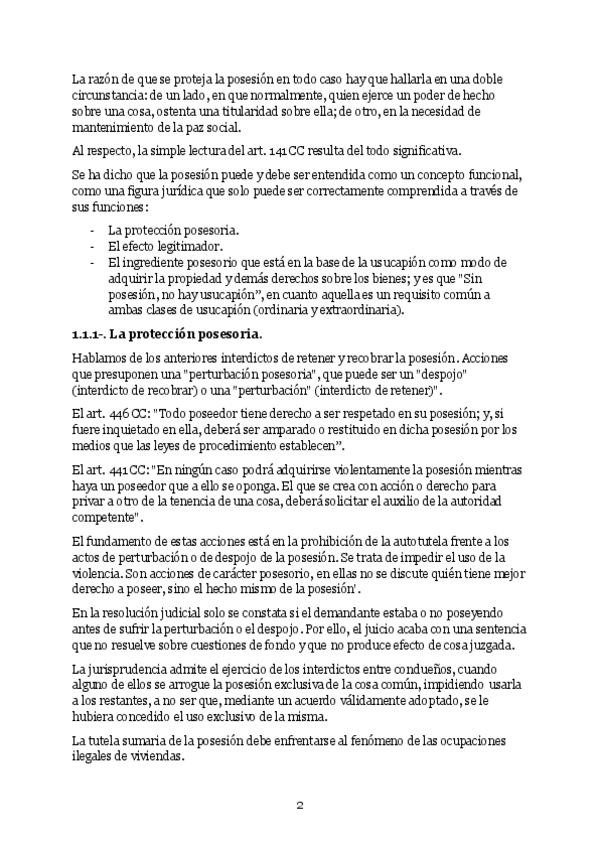 La razón de que se proteja la posesión en todo caso hay que hallarla en una doble circunstancia: de un lado, en que normalmente, quien ejerce un poder de hecho sobre una cosa, ostenta una titularidad sobre ella; de otro, en la necesidad de mantenimiento de la paz social.

Al respecto, la simple lectura del art. 141 CC resulta del todo significativa.

Se ha dicho que la posesión puede y debe ser entendida como un concepto funcional, como una figura jurídica que solo puede ser correctamente comprendida a través de sus funciones:

- La protección posesoria.
- El efecto legitimador.
- El ingrediente posesorio que está en la base de la usucapión como modo de adquirir la propiedad y demás derechos sobre los bienes; y es que "Sin posesión, no hay usucapión", en cuanto aquella es un requisito común a ambas clases de usucapión (ordinaria y extraordinaria).

1.1.1-. La protección posesoria.

Hablamos de los anteriores interdictos de retener y recobrar la posesión. Acciones que presuponen una "perturbación posesoria", que puede ser un "despojo" (interdicto de recobrar) o una "perturbación" (interdicto de retener)".

El art. 446 CC: "Todo poseedor tiene derecho a ser respetado en su posesión; y, si fuere inquietado en ella, deberá ser amparado o restituido en dicha posesión por los medios que las leyes de procedimiento establecen".

El art. 441 CC: "En ningún caso podrá adquirirse violentamente la posesión mientras haya un poseedor que a ello se oponga. El que se crea con acción o derecho para privar a otro de la tenencia de una cosa, deberá solicitar el auxilio de la autoridad competente".

El fundamento de estas acciones está en la prohibición de la autotutela frente a los actos de perturbación o de despojo de la posesión. Se trata de impedir el uso de la violencia. Son acciones de carácter posesorio, en ellas no se discute quién tiene mejor derecho a poseer, sino el hecho mismo de la posesión'.

En la resolución judicial solo se constata si el demandante estaba o no poseyendo antes de sufrir la perturbación o el despojo. Por ello, el juicio acaba con una sentencia que no resuelve sobre cuestiones de fondo y que no produce efecto de cosa juzgada.

La jurisprudencia admite el ejercicio de los interdictos entre condueños, cuando alguno de ellos se arrogue la posesión exclusiva de la cosa común, impidiendo usarla a los restantes, a no ser que, mediante un acuerdo válidamente adoptado, se le hubiera concedido el uso exclusivo de la misma.

La tutela sumaria de la posesión debe enfrentarse al fenómeno de las ocupaciones ilegales de viviendas.

2